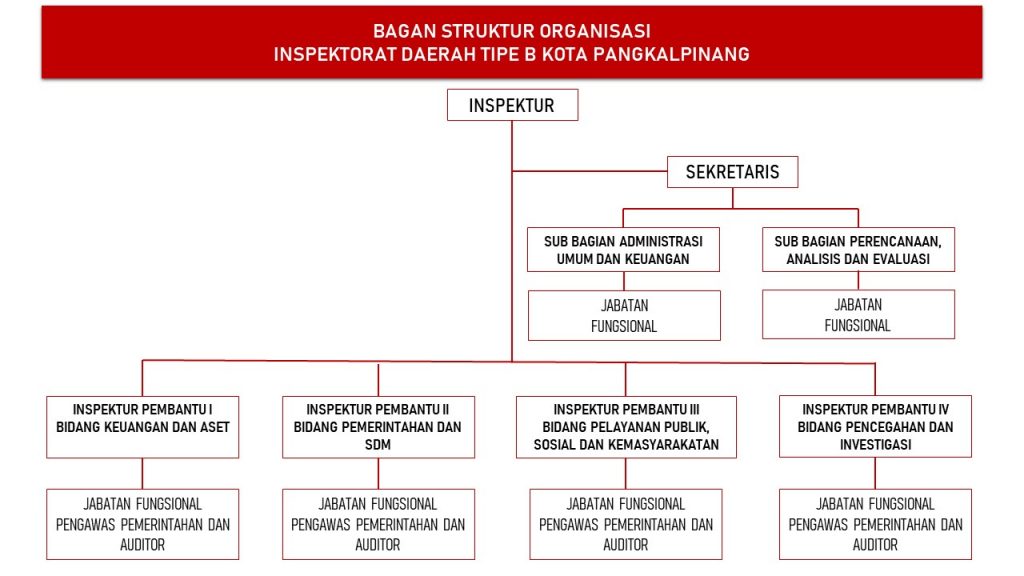 BAGAN STRUKTUR ORGANISASI
INSPEKTORAT DAERAH TIPE B KOTA PANGKALPINANG

INSPEKTUR

SEKRETARIS

SUB BAGIAN ADMINISTRASI UMUM DAN KEUANGAN

JABATAN FUNGSIONAL

SUB BAGIAN PERENCANAAN, ANALISIS DAN EVALUASI

JABATAN FUNGSIONAL

INSPEKTUR PEMBANTU I BIDANG KEUANGAN DAN ASET

JABATAN FUNGSIONAL PENGAWAS PEMERINTAHAN DAN AUDITOR

INSPEKTUR PEMBANTU II BIDANG PEMERINTAHAN DAN SDM

JABATAN FUNGSIONAL PENGAWAS PEMERINTAHAN DAN AUDITOR

INSPEKTUR PEMBANTU III BIDANG PELAYANAN PUBLIK, SOSIAL DAN KEMASYARAKATAN

JABATAN FUNGSIONAL PENGAWAS PEMERINTAHAN DAN AUDITOR

INSPEKTUR PEMBANTU IV BIDANG PENCEGAHAN DAN INVESTIGASI

JABATAN FUNGSIONAL PENGAWAS PEMERINTAHAN DAN AUDITOR